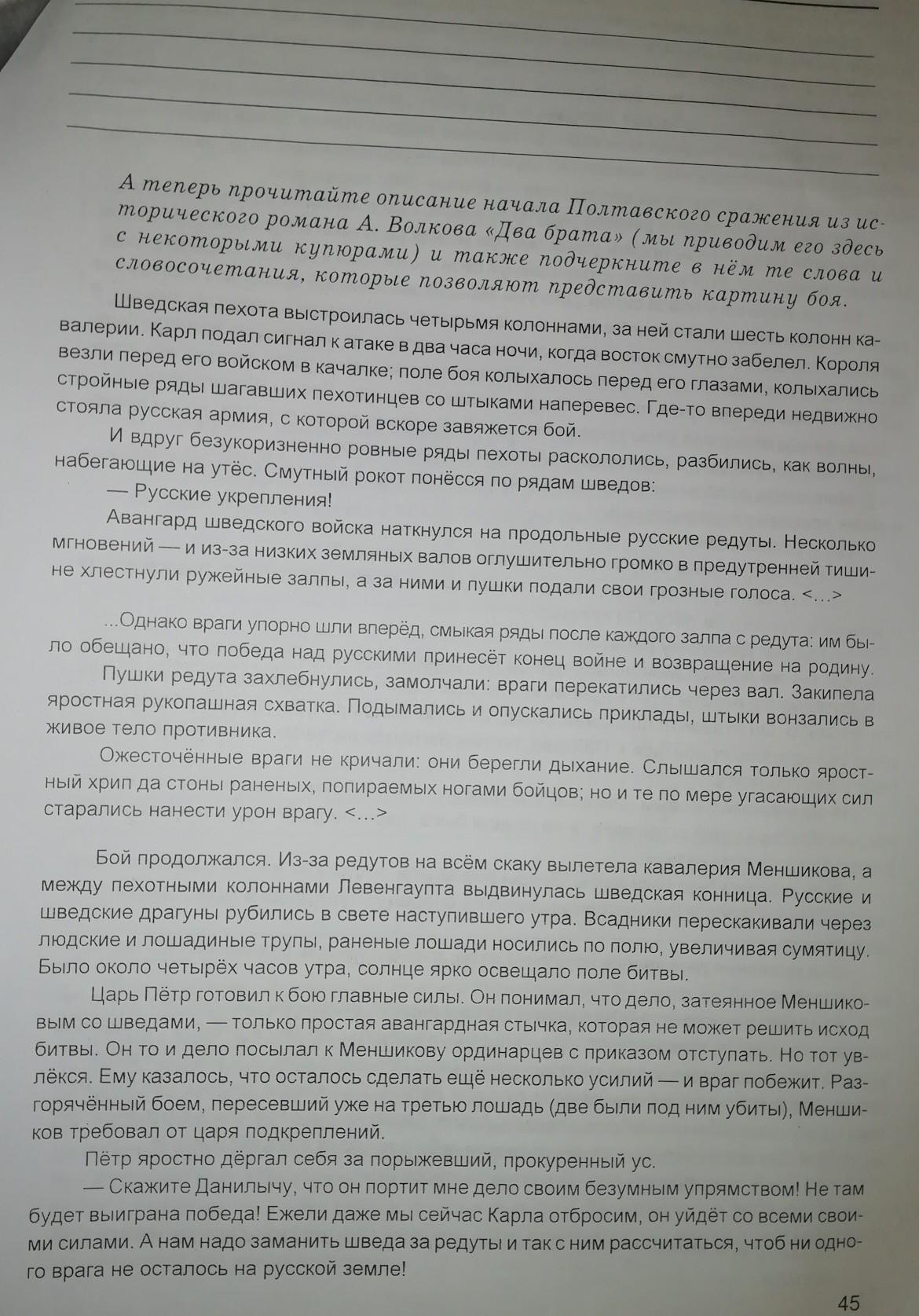 А теперь прочитайте описание начала Полтавского сражения из исторического романа А. Волкова «Два брата» (мы приводим его здесь с некоторыми купюрами) и также подчеркните в нём те слова и словосочетания, которые позволяют представить картину боя.

Шведская пехота выстроилась четырьмя колоннами, за ней стали шесть колонн кавалерии. Карл подал сигнал к атаке в два часа ночи, когда восток смутно забелел. Короля везли перед его войском в качалке; поле боя колыхалось перед его глазами, колыхались стройные ряды шагавших пехотинцев со штыками наперевес. Где-то впереди недвижно стояла русская армия, с которой вскоре завяжется бой.

И вдруг безукоризненно ровные ряды пехоты раскололись, разбились, как волны, набегающие на утёс. Смутный рокот понёсся по рядам шведов:

— Русские укрепления!

Авангард шведского войска наткнулся на продольные русские редуты. Несколько мгновений — и из-за низких земляных валов оглушительно громко в предутренней тишине хлестнули ружейные залпы, а за ними и пушки подали свои грозные голоса. <...>

...Однако враги упорно шли вперёд, смыкая ряды после каждого залпа с редута: им было обещано, что победа над русскими принесёт конец войне и возвращение на родину.

Пушки редута захлебнулись, замолчали: враги перекатились через вал. Закипела яростная рукопашная схватка. Подымались и опускались приклады, штыки вонзались в живое тело противника.

Ожесточённые враги не кричали: они берегли дыхание. Слышался только яростный хрип да стоны раненых, попираемых ногами бойцов; но и те по мере угасающих сил старались нанести урон врагу. <...>

Бой продолжался. Из-за редутов на всём скаку вылетела кавалерия Меншикова, а между пехотными колоннами Левенгаупта выдвинулась шведская конница. Русские и шведские драгуны рубились в свете наступившего утра. Всадники перескакивали через людские и лошадиные трупы, раненые лошади носились по полю, увеличивая сумятицу. Было около четырёх часов утра, солнце ярко освещало поле битвы.

Царь Пётр готовил к бою главные силы. Он понимал, что дело, затеянное Меншиковым со шведами, — только простая авангардная стычка, которая не может решить исход битвы. Он то и дело посылал к Меншикову ординарцев с приказом отступать. Но тот увлёкся. Ему казалось, что осталось сделать ещё несколько усилий — и враг побежит. Разгорячённый боем, пересевший уже на третью лошадь (две были под ним убиты), Меншиков требовал от царя подкреплений.

Пётр яростно дёргал себя за порыжевший, прокуренный ус.

— Скажите Данилычу, что он портит мне дело своим безумным упрямством! Не там будет выиграна победа! Ежели даже мы сейчас Карла отбросим, он уйдёт со всеми своими силами. А нам надо заманить шведа за редуты и так с ним рассчитаться, чтоб ни одного врага не осталось на русской земле!

45